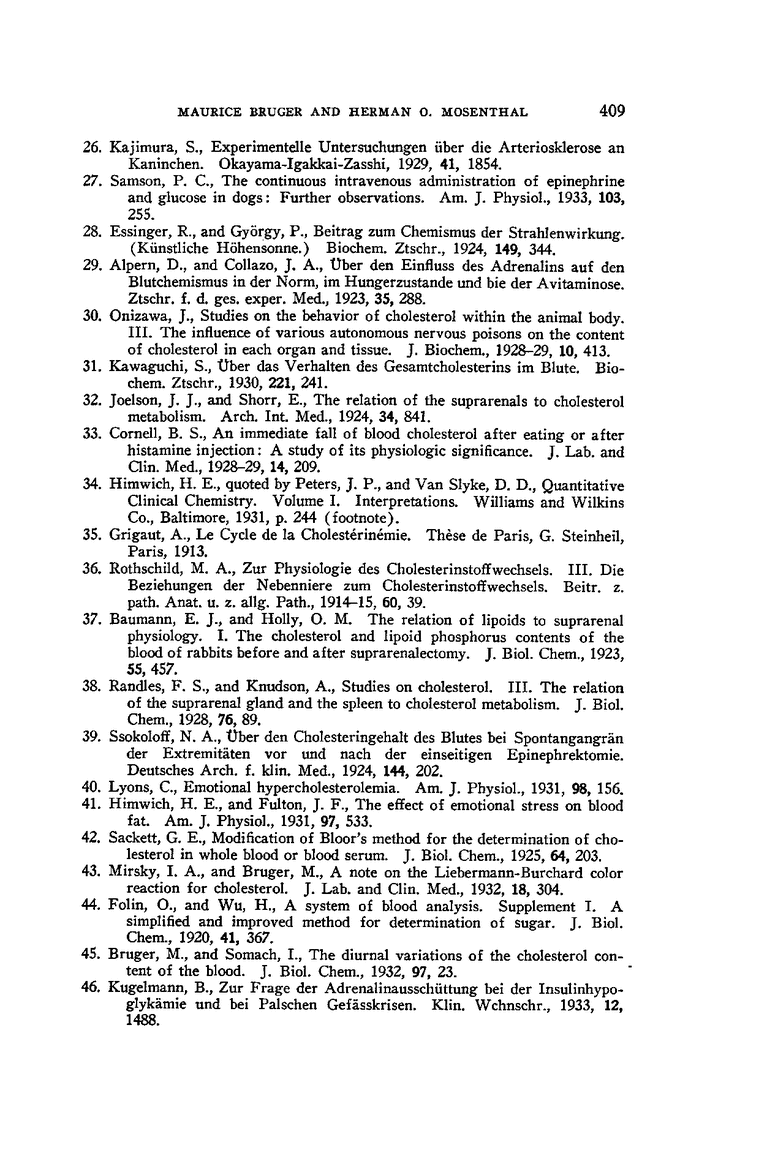 MAURICE BRUGER AND HERMAN O. MOSENTHAL 409

26. Kajimura, S., Experimentelle Untersuchungen über die Arteriosklerose an Kaninchen. Okayama-Igakkai-Zasshi, 1929, 41, 1854.

27. Samson, P. C., The continuous intravenous administration of epinephrine and glucose in dogs: Further observations. Am. J. Physiol., 1933, 103, 255.

28. Essinger, R., and György, P., Beitrag zum Chemismus der Strahlenwirkung. (Künstliche Höhensonne.) Biochem. Ztschr., 1924, 149, 344.

29. Alpern, D., and Collazo, J. A., Über den Einfluss des Adrenalins auf den Blutchemismus in der Norm, im Hungerzustande und bie der Avitaminose. Ztschr. f. d. ges. exper. Med., 1923, 35, 288.

30. Onizawa, J., Studies on the behavior of cholesterol within the animal body. III. The influence of various autonomous nervous poisons on the content of cholesterol in each organ and tissue. J. Biochem., 1928–29, 10, 413.

31. Kawaguchi, S., Über das Verhalten des Gesamtcholesterins im Blute. Biochem. Ztschr., 1930, 221, 241.

32. Joelson, J. J., and Shorr, E., The relation of the suprarenals to cholesterol metabolism. Arch. Int. Med., 1924, 34, 841.

33. Cornell, B. S., An immediate fall of blood cholesterol after eating or after histamine injection: A study of its physiologic significance. J. Lab. and Clin. Med., 1928–29, 14, 209.

34. Himwich, H. E., quoted by Peters, J. P., and Van Slyke, D. D., Quantitative Clinical Chemistry. Volume I. Interpretations. Williams and Wilkins Co., Baltimore, 1931, p. 244 (footnote).

35. Grigaut, A., Le Cycle de la Cholestérinémie. Thèse de Paris, G. Steinheil, Paris, 1913.

36. Rothschild, M. A., Zur Physiologie des Cholesterinstoffwechsels. III. Die Beziehungen der Nebenniere zum Cholesterinstoffwechsels. Beitr. z. path. Anat. u. z. allg. Path., 1914–15, 60, 39.

37. Baumann, E. J., and Holly, O. M. The relation of lipoids to suprarenal physiology. I. The cholesterol and lipoid phosphorus contents of the blood of rabbits before and after suprarenalectomy. J. Biol. Chem., 1923, 55, 457.

38. Randles, F. S., and Knudson, A., Studies on cholesterol. III. The relation of the suprarenal gland and the spleen to cholesterol metabolism. J. Biol. Chem., 1928, 76, 89.

39. Ssokoloff, N. A., Über den Cholesteringehalt des Blutes bei Spontangangrän der Extremitäten vor und nach der einseitigen Epinephrektomie. Deutsches Arch. f. klin. Med., 1924, 144, 202.

40. Lyons, C., Emotional hypercholesterolemia. Am. J. Physiol., 1931, 98, 156.

41. Himwich, H. E., and Fulton, J. F., The effect of emotional stress on blood fat. Am. J. Physiol., 1931, 97, 533.

42. Sackett, G. E., Modification of Bloor's method for the determination of cholesterol in whole blood or blood serum. J. Biol. Chem., 1925, 64, 203.

43. Mirsky, I. A., and Bruger, M., A note on the Liebermann-Burchard color reaction for cholesterol. J. Lab. and Clin. Med., 1932, 18, 304.

44. Folin, O., and Wu, H., A system of blood analysis. Supplement I. A simplified and improved method for determination of sugar. J. Biol. Chem., 1920, 41, 367.

45. Bruger, M., and Somach, I., The diurnal variations of the cholesterol content of the blood. J. Biol. Chem., 1932, 97, 23.

46. Kugelmann, B., Zur Frage der Adrenalinausschüttung bei der Insulinhypoglykämie und bei Palschen Gefässkrisen. Klin. Wchnschr., 1933, 12, 1488.